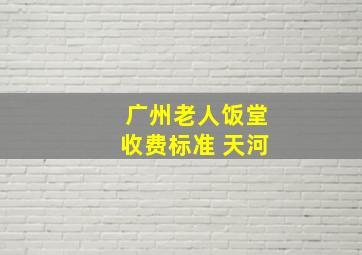 广州老人饭堂
收费标准 天河